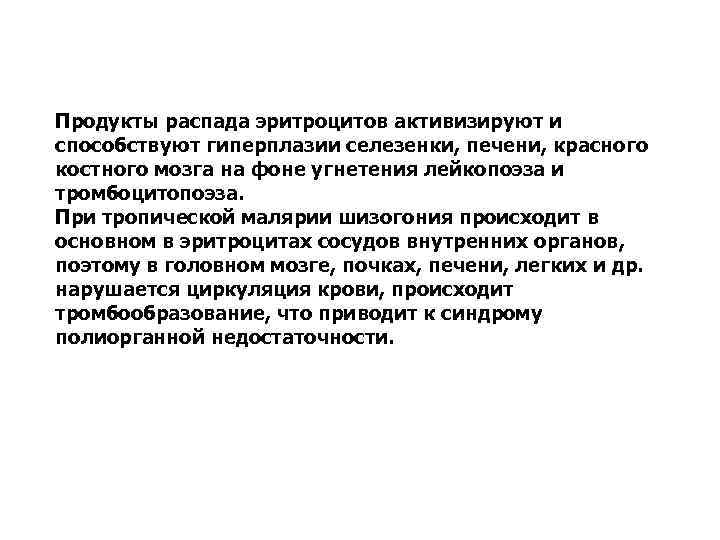 Продукты распада эритроцитов активизируют и способствуют гиперплазии селезенки, печени, красного костного мозга на фоне угнетения лейкопоэза и тромбоцитопоэза.
При тропической малярии шизогония происходит в основном в эритроцитах сосудов внутренних органов, поэтому в головном мозге, почках, печени, легких и др. нарушается циркуляция крови, происходит тромбообразование, что приводит к синдрому полиорганной недостаточности.